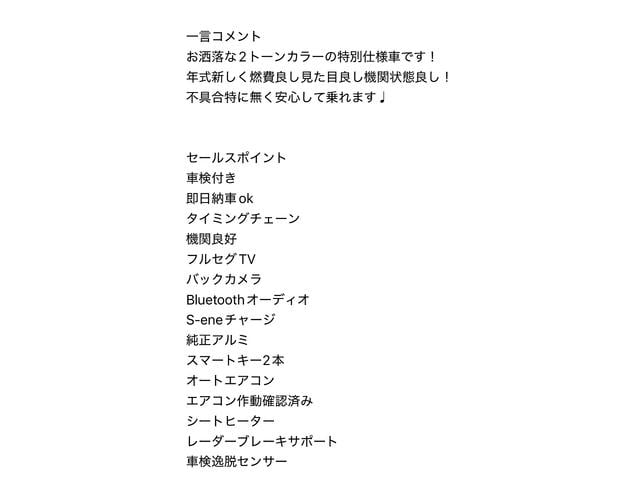 一言コメント
お洒落な2トーンカラーの特別仕様車です！
年式新しく燃費良し見た目良し機関状態良し！
不具合特に無く安心して乗れます♩

セールスポイント
車検付き
即日納車ok
タイミングチェーン
機関良好
フルセグTV
バックカメラ
Bluetoothオーディオ
S-eneチャージ
純正アルミ
スマートキー2本
オートエアコン
エアコン作動確認済み
シートヒーター
レーダーブレーキサポート
車検逸脱センサー